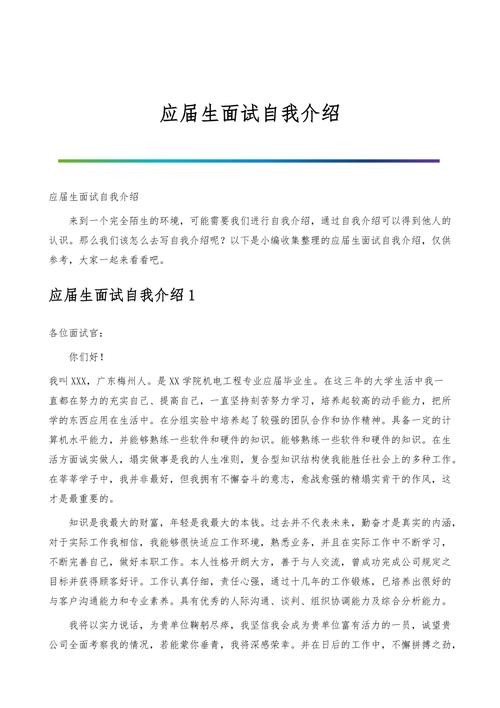 应届生面试自我介绍

应届生面试自我介绍

来到一个完全陌生的环境，可能需要我们进行自我介绍，通过自我介绍可以得到他人的认识。那么我们该怎么去写自我介绍呢？以下是小编收集整理的应届生面试自我介绍，仅供参考，大家一起来看看吧。

应届生面试自我介绍1

各位面试官：

你们好！

我叫XXX，广东梅州人。是XX学院机电工程专业应届毕业生。在这三年的大学生活中我一直都在努力的充实自己、提高自己，一直坚持刻苦努力学习，培养起较高的动手能力，把所学的东西应用在生活中。在分组实验中培养起了较强的团队合作和协作精神。具备一定的计算机水平能力，并能够熟练一些软件和硬件的知识。能够熟练一些软件和硬件的知识。在生活方面诚实做人，塌实做事是我的人生准则，复合型知识结构使我能胜任社会上的多种工作。在莘莘学子中，我并非最好，但我拥有不懈奋斗的意志，愈战愈强的精塌实肯干的作风，这才是最重要的。

知识是我最大的财富，年轻是我最大的本钱。过去并不代表未来，勤奋才是真实的内涵，对于实际工作我相信，我能够很快适应工作环境，熟悉业务，并且在实际工作中不断学习，不断完善自己，做好本职工作。本人性格开朗大方，善于与人交流，曾成功完成公司规定之目标并获得顾客好评。工作认真仔细，责任心强，通过十几年的工作锻炼，已培养出很好的与客户沟通能力和专业素养。具有优秀的人际沟通、谈判、组织协调能力及综合分析能力。

我将以实力说话，为贵单位鞠躬尽瘁，我坚信我会成为贵单位富有活力的一员，诚望贵公司全面考察我的情况，若能蒙你垂青，我将深感荣幸。并在日后的工作中，不懈拼搏之劲，